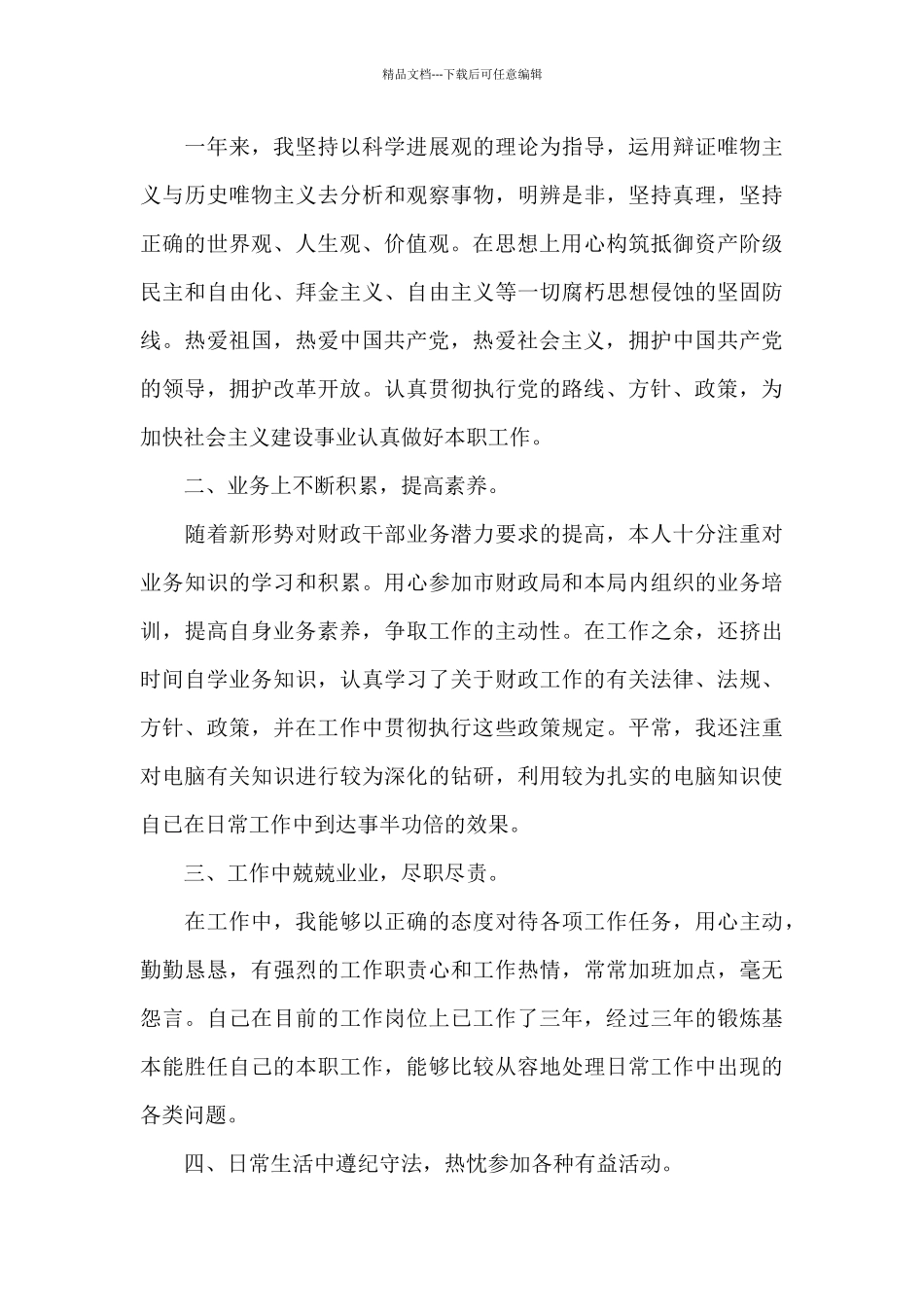 精品文档---下载后可任意编辑

一年来，我坚持以科学进展观的理论为指导，运用辩证唯物主义与历史唯物主义去分析和观察事物，明辨是非，坚持真理，坚持正确的世界观、人生观、价值观。在思想上用心构筑抵御资产阶级民主和自由化、拜金主义、自由主义等一切腐朽思想侵蚀的坚固防线。热爱祖国，热爱中国共产党，热爱社会主义，拥护中国共产党的领导，拥护改革开放。认真贯彻执行党的路线、方针、政策，为加快社会主义建设事业认真做好本职工作。

二、业务上不断积累，提高素养。

随着新形势对财政干部业务潜力要求的提高，本人十分注重对业务知识的学习和积累。用心参加市财政局和本局内组织的业务培训，提高自身业务素养，争取工作的主动性。在工作之余，还挤出时间自学业务知识，认真学习了关于财政工作的有关法律、法规、方针、政策，并在工作中贯彻执行这些政策规定。平常，我还注重对电脑有关知识进行较为深化的钻研，利用较为扎实的电脑知识使自已在日常工作中到达事半功倍的效果。

三、工作中兢兢业业，尽职尽责。

在工作中，我能够以正确的态度对待各项工作任务，用心主动，勤勤恳恳，有强烈的工作职责心和工作热情，常常加班加点，毫无怨言。自己在目前的工作岗位上已工作了三年，经过三年的锻炼基本能胜任自己的本职工作，能够比较从容地处理日常工作中出现的各类问题。

四、日常生活中遵纪守法，热忱参加各种有益活动。